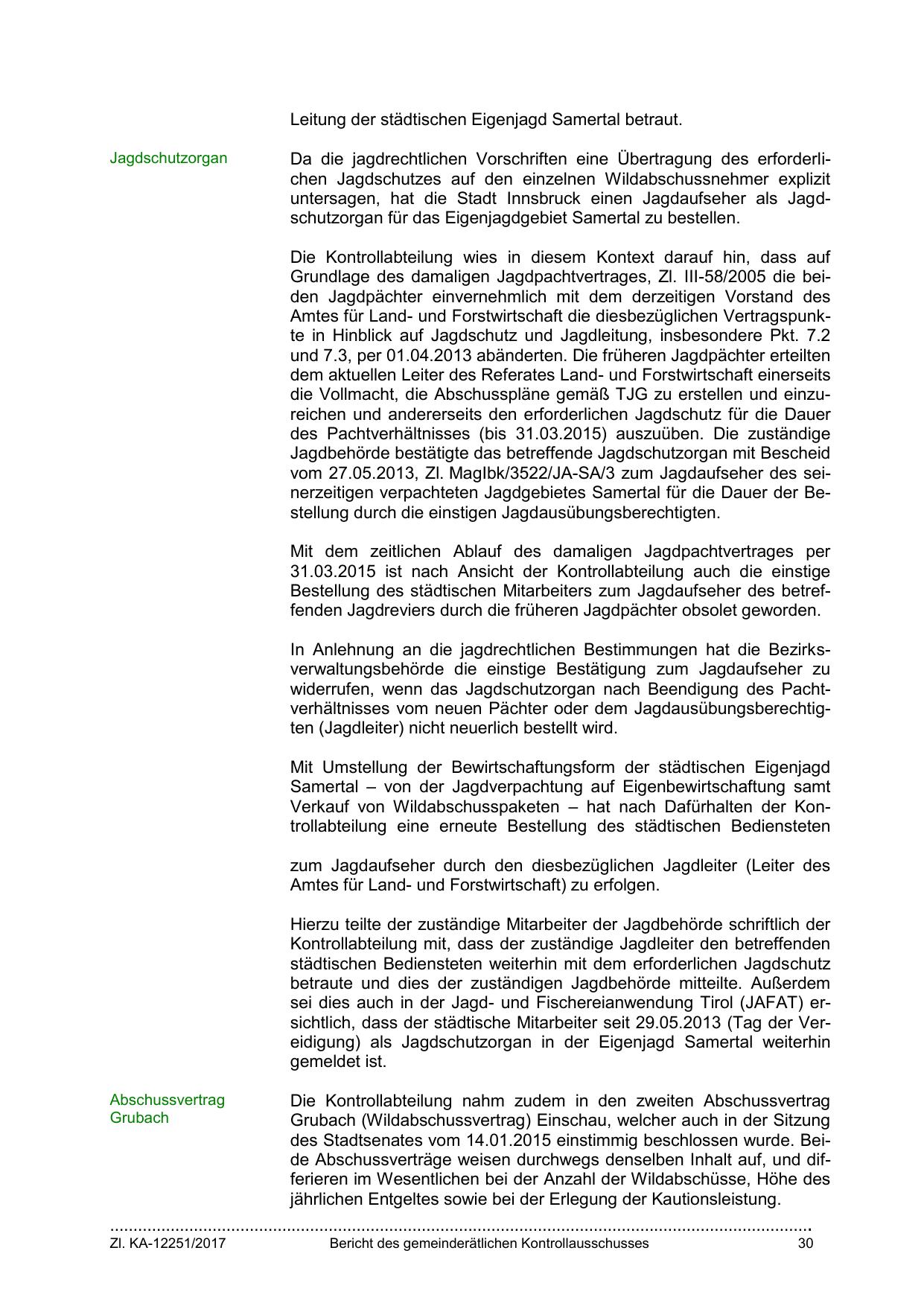 Leitung der städtischen Eigenjagd Samertal betraut.

Jagdschutzorgan

Da die jagdrechtlichen Vorschriften eine Übertragung des erforderlichen Jagdschutzes auf den einzelnen Wildabschussnehmer explizit untersagen, hat die Stadt Innsbruck einen Jagdaufseher als Jagdschutzorgan für das Eigenjagdgebiet Samertal zu bestellen.

Die Kontrollabteilung wies in diesem Kontext darauf hin, dass auf Grundlage des damaligen Jagdpachtvertrages, Zl. III-58/2005 die beiden Jagdpächter einvernehmlich mit dem derzeitigen Vorstand des Amtes für Land- und Forstwirtschaft die diesbezüglichen Vertragspunkte in Hinblick auf Jagdschutz und Jagdleitung, insbesondere Pkt. 7.2 und 7.3, per 01.04.2013 abänderten. Die früheren Jagdpächter erteilten dem aktuellen Leiter des Referates Land- und Forstwirtschaft einerseits die Vollmacht, die Abschusspläne gemäß TJG zu erstellen und einzureichen und andererseits den erforderlichen Jagdschutz für die Dauer des Pachtverhältnisses (bis 31.03.2015) auszuüben. Die zuständige Jagdbehörde bestätigte das betreffende Jagdschutzorgan mit Bescheid vom 27.05.2013, Zl. MagIbk/3522/JA-SA/3 zum Jagdaufseher des seinerzeitigen verpachteten Jagdgebietes Samertal für die Dauer der Bestellung durch die einstigen Jagdausübungsberechtigten.

Mit dem zeitlichen Ablauf des damaligen Jagdpachtvertrages per 31.03.2015 ist nach Ansicht der Kontrollabteilung auch die einstige Bestellung des städtischen Mitarbeiters zum Jagdaufseher des betreffenden Jagdreviers durch die früheren Jagdpächter obsolet geworden.

In Anlehnung an die jagdrechtlichen Bestimmungen hat die Bezirksverwaltungsbehörde die einstige Bestätigung zum Jagdaufseher zu widerrufen, wenn das Jagdschutzorgan nach Beendigung des Pachtverhältnisses vom neuen Pächter oder dem Jagdausübungsberechtigten (Jagdleiter) nicht neuerlich bestellt wird.

Mit Umstellung der Bewirtschaftungsform der städtischen Eigenjagd Samertal – von der Jagdverpachtung auf Eigenbewirtschaftung samt Verkauf von Wildabschusspaketen – hat nach Dafürhalten der Kontrollabteilung eine erneute Bestellung des städtischen Bediensteten

zum Jagdaufseher durch den diesbezüglichen Jagdleiter (Leiter des Amtes für Land- und Forstwirtschaft) zu erfolgen.

Hierzu teilte der zuständige Mitarbeiter der Jagdbehörde schriftlich der Kontrollabteilung mit, dass der zuständige Jagdleiter den betreffenden städtischen Bediensteten weiterhin mit dem erforderlichen Jagdschutz betraute und dies der zuständigen Jagdbehörde mitteilte. Außerdem sei dies auch in der Jagd- und Fischereianwendung Tirol (JAFAT) ersichtlich, dass der städtische Mitarbeiter seit 29.05.2013 (Tag der Vereidigung) als Jagdschutzorgan in der Eigenjagd Samertal weiterhin gemeldet ist.

Abschussvertrag Grubach

Die Kontrollabteilung nahm zudem in den zweiten Abschussvertrag Grubach (Wildabschussvertrag) Einschau, welcher auch in der Sitzung des Stadtsenates vom 14.01.2015 einstimmig beschlossen wurde. Beide Abschussverträge weisen durchwegs denselben Inhalt auf, und differieren im Wesentlichen bei der Anzahl der Wildabschüsse, Höhe des jährlichen Entgeltes sowie bei der Erlegung der Kautionsleistung.

Zl. KA-12251/2017 Bericht des gemeinderätlichen Kontrollausschusses 30